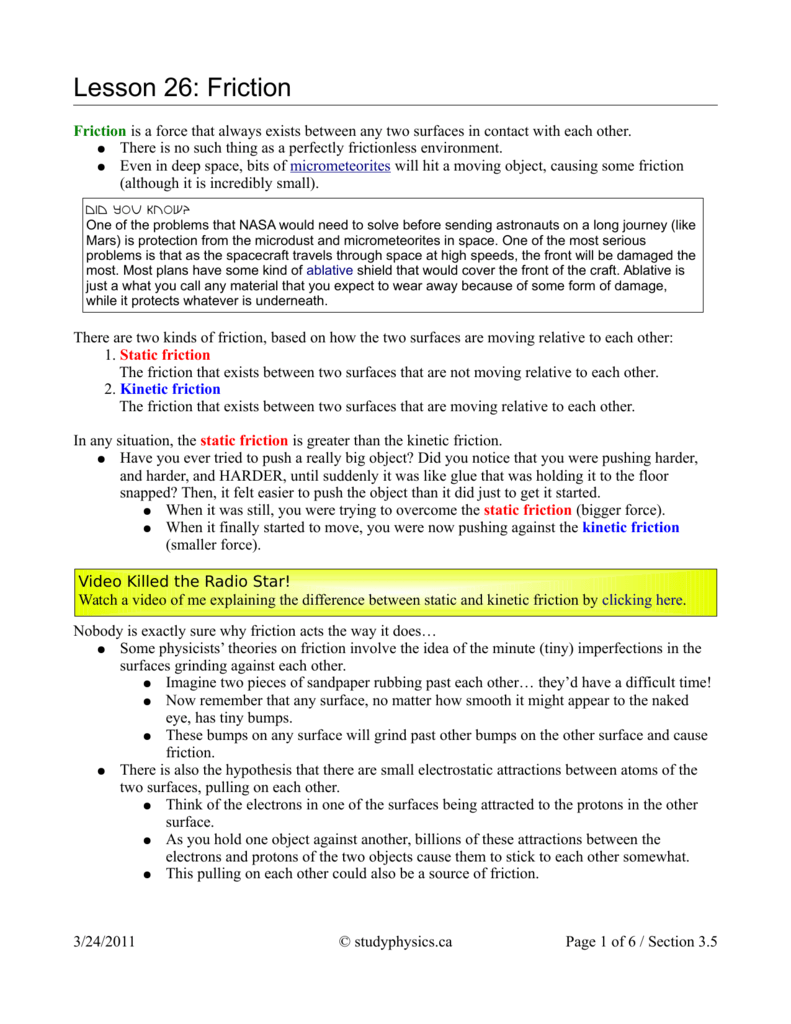 Lesson 26: Friction

Friction is a force that always exists between any two surfaces in contact with each other.
• There is no such thing as a perfectly frictionless environment.
• Even in deep space, bits of micrometeorites will hit a moving object, causing some friction (although it is incredibly small).

DID YOU KNOW?
One of the problems that NASA would need to solve before sending astronauts on a long journey (like Mars) is protection from the microdust and micrometeorites in space. One of the most serious problems is that as the spacecraft travels through space at high speeds, the front will be damaged the most. Most plans have some kind of ablative shield that would cover the front of the craft. Ablative is just a what you call any material that you expect to wear away because of some form of damage, while it protects whatever is underneath.

There are two kinds of friction, based on how the two surfaces are moving relative to each other:
1. Static friction
The friction that exists between two surfaces that are not moving relative to each other.
2. Kinetic friction
The friction that exists between two surfaces that are moving relative to each other.

In any situation, the static friction is greater than the kinetic friction.
• Have you ever tried to push a really big object? Did you notice that you were pushing harder, and harder, and HARDER, until suddenly it was like glue that was holding it to the floor snapped? Then, it felt easier to push the object than it did just to get it started.
• When it was still, you were trying to overcome the static friction (bigger force).
• When it finally started to move, you were now pushing against the kinetic friction (smaller force).

Video Killed the Radio Star!
Watch a video of me explaining the difference between static and kinetic friction by clicking here.

Nobody is exactly sure why friction acts the way it does…
• Some physicists' theories on friction involve the idea of the minute (tiny) imperfections in the surfaces grinding against each other.
• Imagine two pieces of sandpaper rubbing past each other… they'd have a difficult time!
• Now remember that any surface, no matter how smooth it might appear to the naked eye, has tiny bumps.
• These bumps on any surface will grind past other bumps on the other surface and cause friction.
• There is also the hypothesis that there are small electrostatic attractions between atoms of the two surfaces, pulling on each other.
• Think of the electrons in one of the surfaces being attracted to the protons in the other surface.
• As you hold one object against another, billions of these attractions between the electrons and protons of the two objects cause them to stick to each other somewhat.
• This pulling on each other could also be a source of friction.

3/24/2011 © studyphysics.ca Page 1 of 6 / Section 3.5